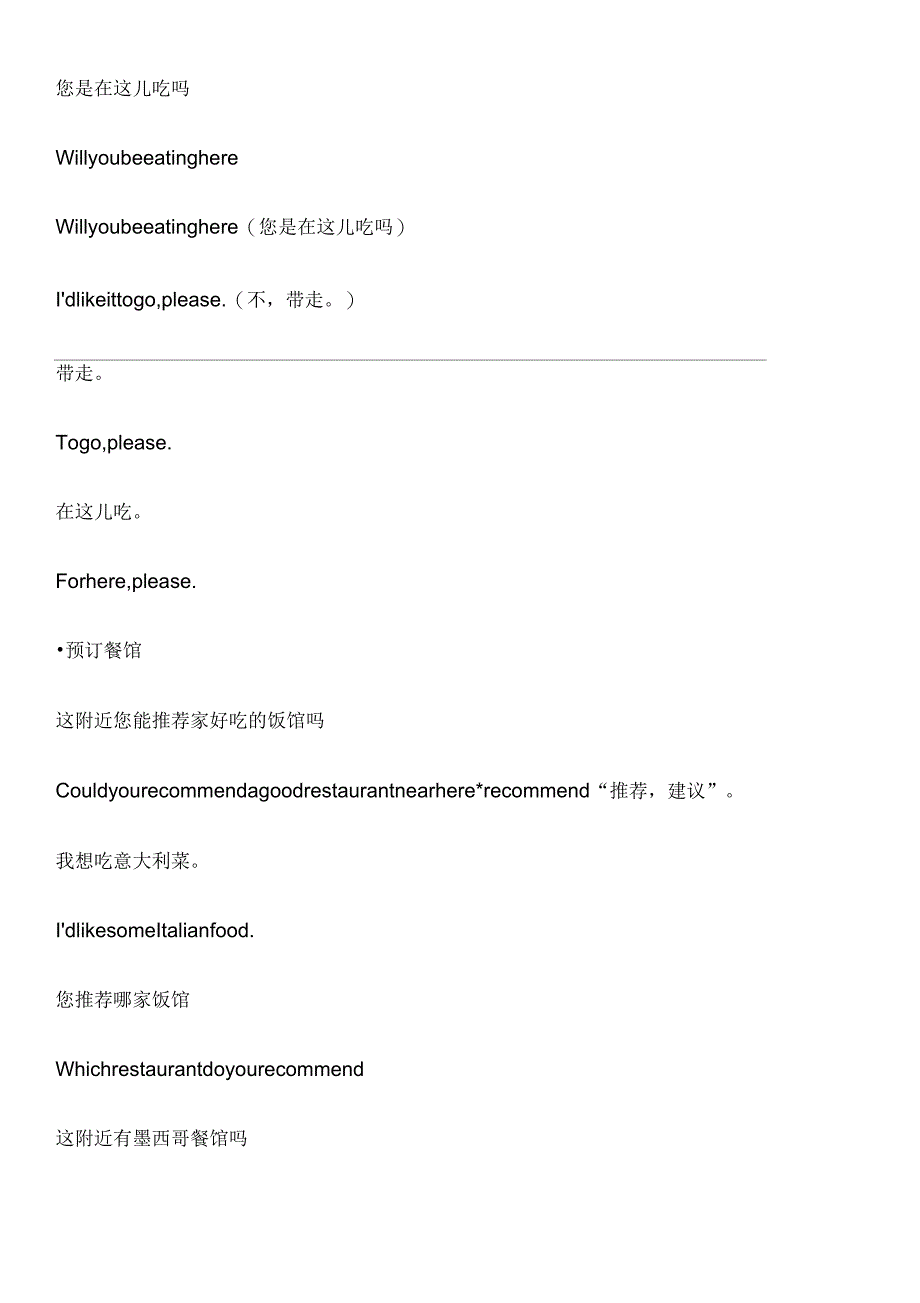 您是在这儿吃吗

Willyoubeeatinghere

Willyoubeeatinghere（您是在这儿吃吗）

I'dlikeittogo,please.（不，带走。）

带走。

Togo,please.

在这儿吃。

Forhere,please.

•预订餐馆

这附近您能推荐家好吃的饭馆吗

Couldyourecommendagoodrestaurantnearhere*recommend“推荐，建议”。

我想吃意大利菜。

I'dlikesomeItalianfood.

您推荐哪家饭馆

Whichrestaurantdoyourecommend

这附近有墨西哥餐馆吗